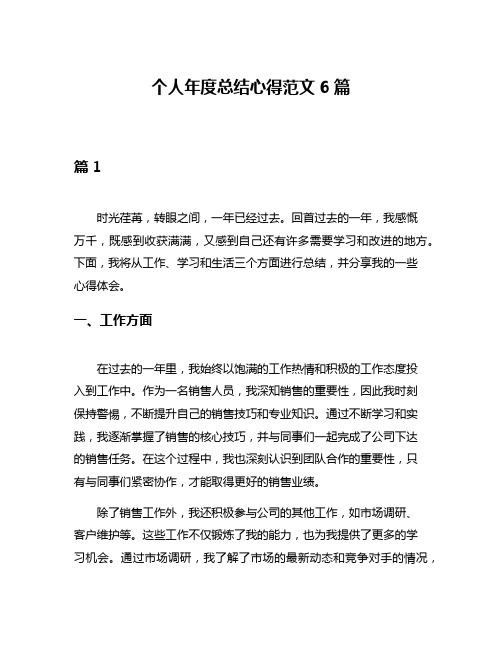 个人年度总结心得范文 6 篇

篇 1

时光荏苒，转眼之间，一年已经过去。回首过去的一年，我感慨万千，既感到收获满满，又感到自己还有许多需要学习和改进的地方。下面，我将从工作、学习和生活三个方面进行总结，并分享我的一些心得体会。

一、工作方面

在过去的一年里，我始终以饱满的工作热情和积极的工作态度投入到工作中。作为一名销售人员，我深知销售的重要性，因此我时刻保持警惕，不断提升自己的销售技巧和专业知识。通过不断学习和实践，我逐渐掌握了销售的核心技巧，并与同事们一起完成了公司下达的销售任务。在这个过程中，我也深刻认识到团队合作的重要性，只有与同事们紧密协作，才能取得更好的销售业绩。

除了销售工作外，我还积极参与公司的其他工作，如市场调研、客户维护等。这些工作不仅锻炼了我的能力，也为我提供了更多的学习机会。通过市场调研，我了解了市场的最新动态和竞争对手的情况，